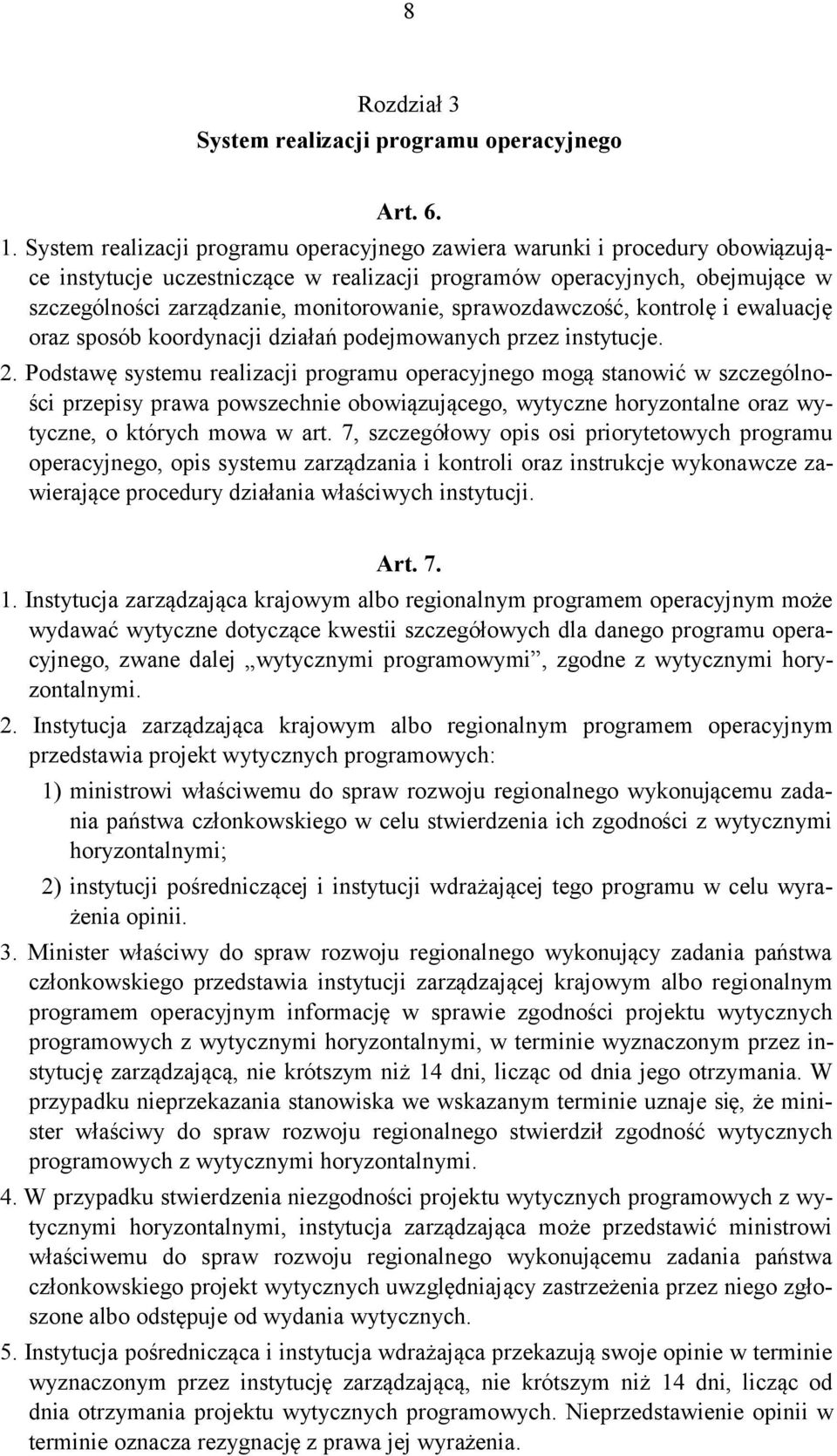 8

Rozdział 3
System realizacji programu operacyjnego

Art. 6.

1. System realizacji programu operacyjnego zawiera warunki i procedury obowiązujące instytucje uczestniczące w realizacji programów operacyjnych, obejmujące w szczególności zarządzanie, monitorowanie, sprawozdawczość, kontrolę i ewaluację oraz sposób koordynacji działań podejmowanych przez instytucje.
2. Podstawę systemu realizacji programu operacyjnego mogą stanowić w szczególności przepisy prawa powszechnie obowiązującego, wytyczne horyzontalne oraz wytyczne, o których mowa w art. 7, szczegółowy opis osi priorytetowych programu operacyjnego, opis systemu zarządzania i kontroli oraz instrukcje wykonawcze zawierające procedury działania właściwych instytucji.

Art. 7.

1. Instytucja zarządzająca krajowym albo regionalnym programem operacyjnym może wydawać wytyczne dotyczące kwestii szczegółowych dla danego programu operacyjnego, zwane dalej „wytycznymi programowymi”, zgodne z wytycznymi horyzontalnymi.
2. Instytucja zarządzająca krajowym albo regionalnym programem operacyjnym przedstawia projekt wytycznych programowych:
1) ministrowi właściwemu do spraw rozwoju regionalnego wykonującemu zadania państwa członkowskiego w celu stwierdzenia ich zgodności z wytycznymi horyzontalnymi;
2) instytucji pośredniczącej i instytucji wdrażającej tego programu w celu wyrażenia opinii.
3. Minister właściwy do spraw rozwoju regionalnego wykonujący zadania państwa członkowskiego przedstawia instytucji zarządzającej krajowym albo regionalnym programem operacyjnym informację w sprawie zgodności projektu wytycznych programowych z wytycznymi horyzontalnymi, w terminie wyznaczonym przez instytucję zarządzającą, nie krótszym niż 14 dni, licząc od dnia jego otrzymania. W przypadku nieprzekazania stanowiska we wskazanym terminie uznaje się, że minister właściwy do spraw rozwoju regionalnego stwierdził zgodność wytycznych programowych z wytycznymi horyzontalnymi.
4. W przypadku stwierdzenia niezgodności projektu wytycznych programowych z wytycznymi horyzontalnymi, instytucja zarządzająca może przedstawić ministrowi właściwemu do spraw rozwoju regionalnego wykonującemu zadania państwa członkowskiego projekt wytycznych uwzględniający zastrzeżenia przez niego zgłoszone albo odstępuje od wydania wytycznych.
5. Instytucja pośrednicząca i instytucja wdrażająca przekazują swoje opinie w terminie wyznaczonym przez instytucję zarządzającą, nie krótszym niż 14 dni, licząc od dnia otrzymania projektu wytycznych programowych. Nieprzedstawienie opinii w terminie oznacza rezygnację z prawa jej wyrażenia.